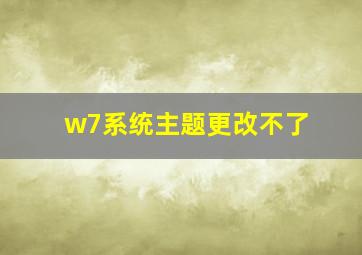 w7系统主题更改不了